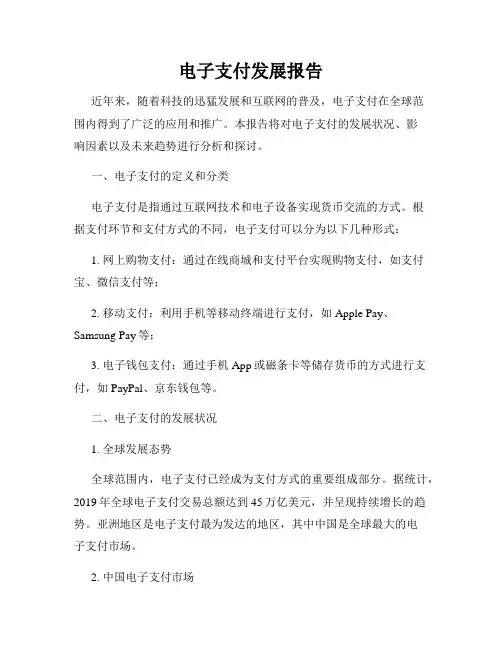 电子支付发展报告

近年来，随着科技的迅猛发展和互联网的普及，电子支付在全球范围内得到了广泛的应用和推广。本报告将对电子支付的发展状况、影响因素以及未来趋势进行分析和探讨。

一、电子支付的定义和分类

电子支付是指通过互联网技术和电子设备实现货币交流的方式。根据支付环节和支付方式的不同，电子支付可以分为以下几种形式：

1. 网上购物支付：通过在线商城和支付平台实现购物支付，如支付宝、微信支付等；

2. 移动支付：利用手机等移动终端进行支付，如 Apple Pay、Samsung Pay 等；

3. 电子钱包支付：通过手机 App 或磁条卡等储存货币的方式进行支付，如 PayPal、京东钱包等。

二、电子支付的发展状况

1. 全球发展态势

全球范围内，电子支付已经成为支付方式的重要组成部分。据统计，2019 年全球电子支付交易总额达到 45 万亿美元，并呈现持续增长的趋势。亚洲地区是电子支付最为发达的地区，其中中国是全球最大的电子支付市场。

2. 中国电子支付市场